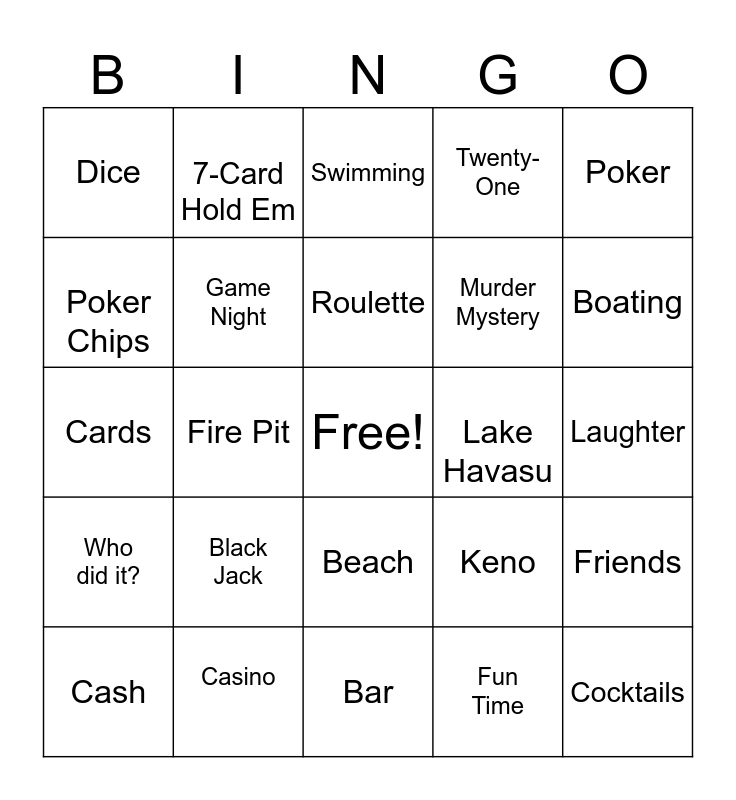 | B | I | N | G | O |
|---|---|---|---|---|
| Dice | 7-Card Hold Em | Swimming | Twenty-One | Poker |
| Poker Chips | Game Night | Roulette | Murder Mystery | Boating |
| Cards | Fire Pit | Free! | Lake Havasu | Laughter |
| Who did it? | Black Jack | Beach | Keno | Friends |
| Cash | Casino | Bar | Fun Time | Cocktails |